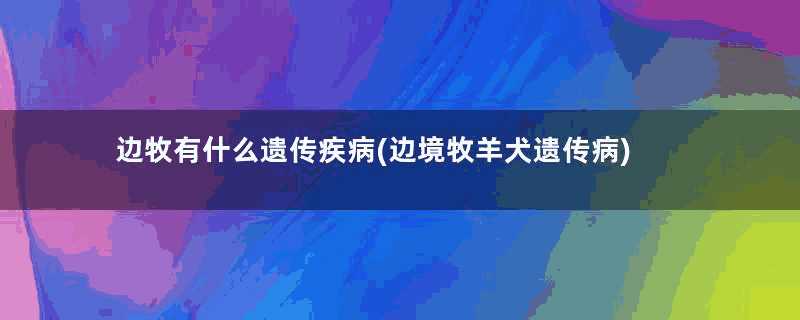 边牧有什么遗传疾病(边境牧羊犬遗传病)